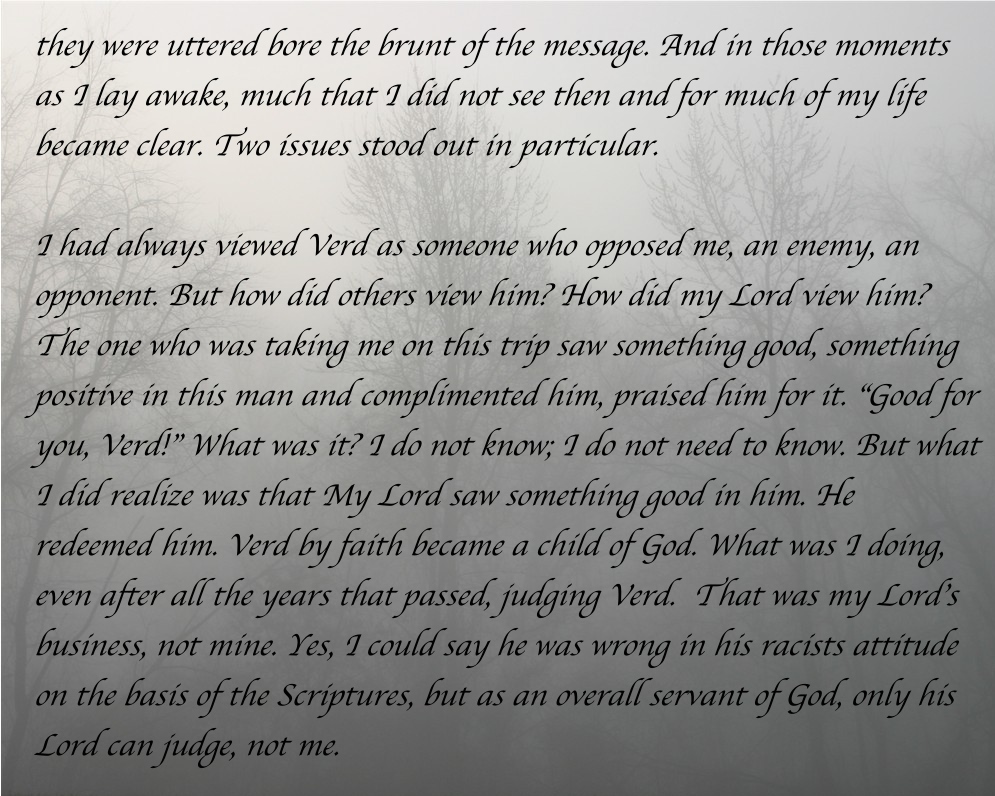 they were uttered bore the brunt of the message. And in those moments as I lay awake, much that I did not see then and for much of my life became clear. Two issues stood out in particular.

I had always viewed Verd as someone who opposed me, an enemy, an opponent. But how did others view him? How did my Lord view him? The one who was taking me on this trip saw something good, something positive in this man and complimented him, praised him for it. "Good for you, Verd!" What was it? I do not know; I do not need to know. But what I did realize was that My Lord saw something good in him. He redeemed him. Verd by faith became a child of God. What was I doing, even after all the years that passed, judging Verd. That was my Lord's business, not mine. Yes, I could say he was wrong in his racists attitude on the basis of the Scriptures, but as an overall servant of God, only his Lord can judge, not me.